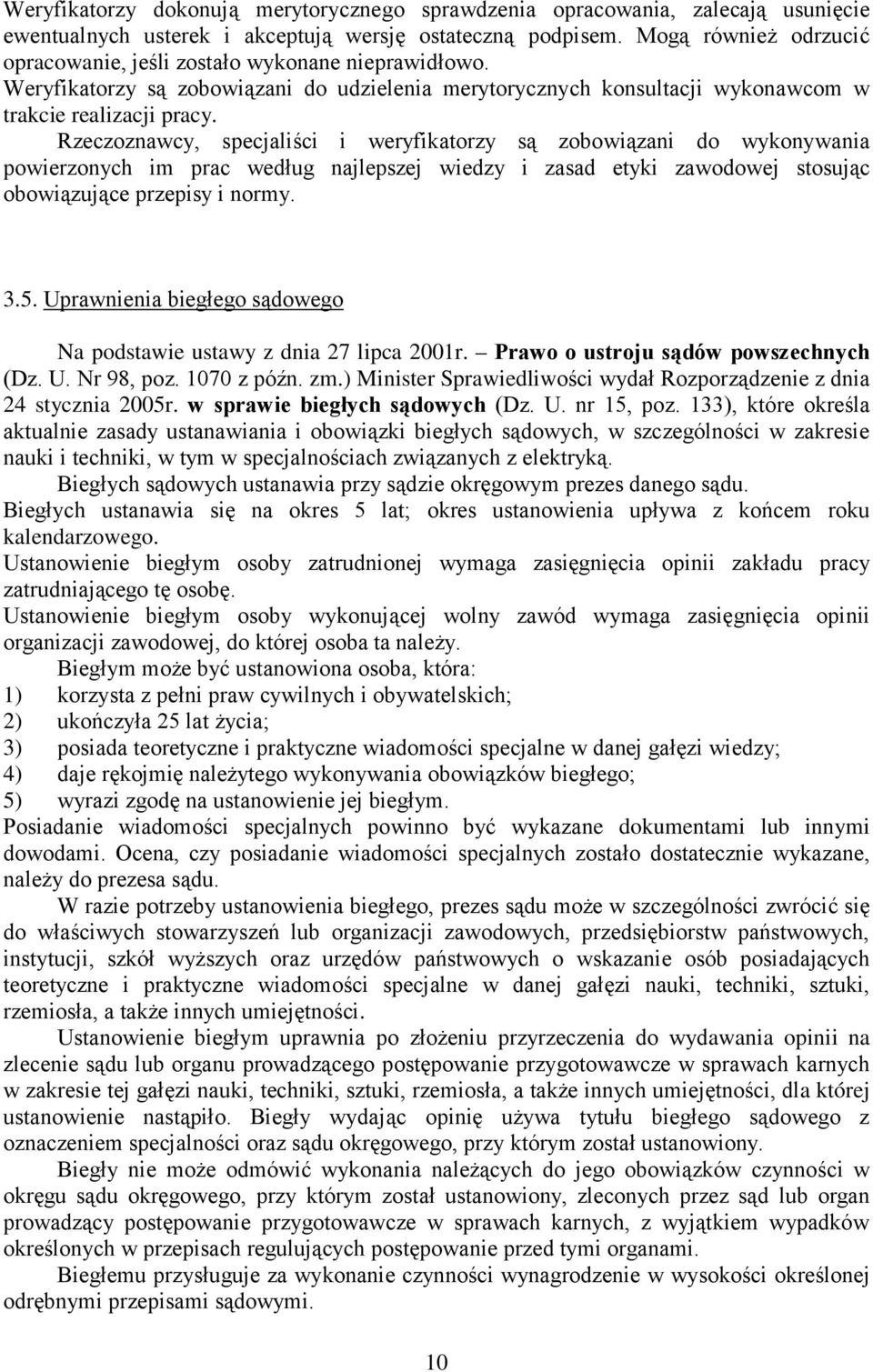 Weryfikatorzy dokonują merytorycznego sprawdzenia opracowania, zalecają usunięcie ewentualnych usterek i akceptują wersję ostateczną podpisem. Mogą również odrzucić opracowanie, jeśli zostało wykonane nieprawidłowo.
Weryfikatorzy są zobowiązani do udzielenia merytorycznych konsultacji wykonawcom w trakcie realizacji pracy.
Rzeczoznawcy, specjaliści i weryfikatorzy są zobowiązani do wykonywania powierzonych im prac według najlepszej wiedzy i zasad etyki zawodowej stosując obowiązujące przepisy i normy.

3.5. Uprawnienia biegłego sądowego

Na podstawie ustawy z dnia 27 lipca 2001r. – Prawo o ustroju sądów powszechnych (Dz. U. Nr 98, poz. 1070 z późn. zm.) Minister Sprawiedliwości wydał Rozporządzenie z dnia 24 stycznia 2005r. w sprawie biegłych sądowych (Dz. U. nr 15, poz. 133), które określa aktualnie zasady ustanawiania i obowiązki biegłych sądowych, w szczególności w zakresie nauki i techniki, w tym w specjalnościach związanych z elektryką.
Biegłych sądowych ustanawia przy sądzie okręgowym prezes danego sądu.
Biegłych ustanawia się na okres 5 lat; okres ustanowienia upływa z końcem roku kalendarzowego.
Ustanowienie biegłym osoby zatrudnionej wymaga zasięgnięcia opinii zakładu pracy zatrudniającego tę osobę.
Ustanowienie biegłym osoby wykonującej wolny zawód wymaga zasięgnięcia opinii organizacji zawodowej, do której osoba ta należy.
Biegłym może być ustanowiona osoba, która:
1) korzysta z pełni praw cywilnych i obywatelskich;
2) ukończyła 25 lat życia;
3) posiada teoretyczne i praktyczne wiadomości specjalne w danej gałęzi wiedzy;
4) daje rękojmię należytego wykonywania obowiązków biegłego;
5) wyrazi zgodę na ustanowienie jej biegłym.
Posiadanie wiadomości specjalnych powinno być wykazane dokumentami lub innymi dowodami. Ocena, czy posiadanie wiadomości specjalnych zostało dostatecznie wykazane, należy do prezesa sądu.
W razie potrzeby ustanowienia biegłego, prezes sądu może w szczególności zwrócić się do właściwych stowarzyszeń lub organizacji zawodowych, przedsiębiorstw państwowych, instytucji, szkół wyższych oraz urzędów państwowych o wskazanie osób posiadających teoretyczne i praktyczne wiadomości specjalne w danej gałęzi nauki, techniki, sztuki, rzemiosła, a także innych umiejętności.
Ustanowienie biegłym uprawnia po złożeniu przyrzeczenia do wydawania opinii na zlecenie sądu lub organu prowadzącego postępowanie przygotowawcze w sprawach karnych w zakresie tej gałęzi nauki, techniki, sztuki, rzemiosła, a także innych umiejętności, dla której ustanowienie nastąpiło. Biegły wydając opinię używa tytułu biegłego sądowego z oznaczeniem specjalności oraz sądu okręgowego, przy którym został ustanowiony.
Biegły nie może odmówić wykonania należących do jego obowiązków czynności w okręgu sądu okręgowego, przy którym został ustanowiony, zleconych przez sąd lub organ prowadzący postępowanie przygotowawcze w sprawach karnych, z wyjątkiem wypadków określonych w przepisach regulujących postępowanie przed tymi organami.
Biegłemu przysługuje za wykonanie czynności wynagrodzenie w wysokości określonej odrębnymi przepisami sądowymi.

10